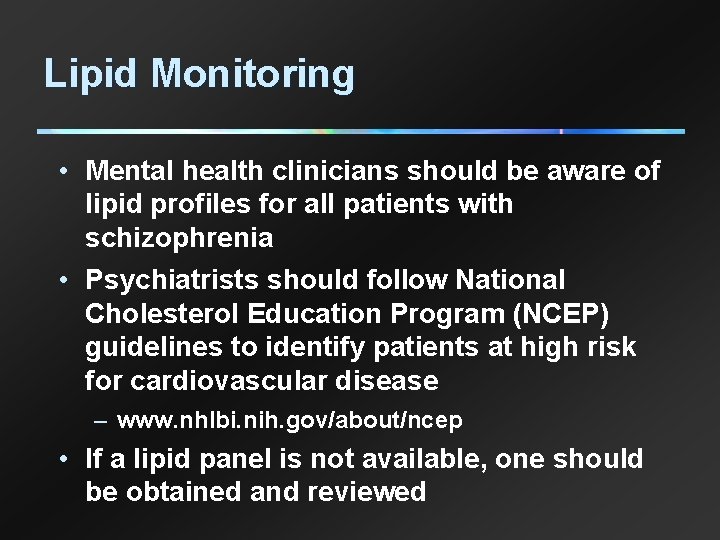 Lipid Monitoring

• Mental health clinicians should be aware of lipid profiles for all patients with schizophrenia

• Psychiatrists should follow National Cholesterol Education Program (NCEP) guidelines to identify patients at high risk for cardiovascular disease

– www.nhlbi.nih.gov/about/ncep

• If a lipid panel is not available, one should be obtained and reviewed